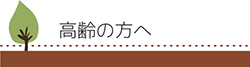 高齢の方へ